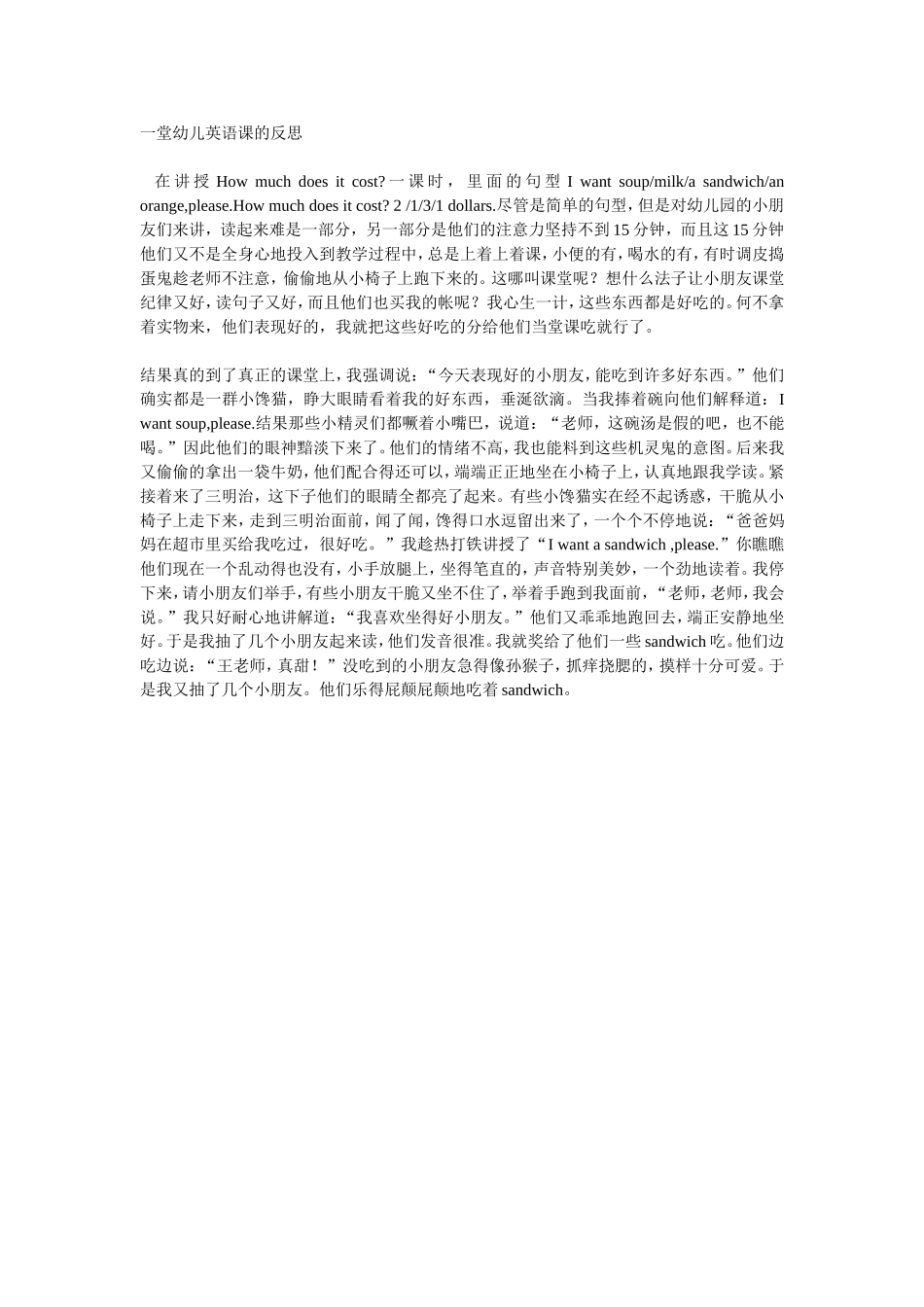 一堂幼儿英语课的反思

在讲授 How much does it cost?一课时，里面的句型 I want soup/milk/a sandwich/an orange,please.How much does it cost? 2 /1/3/1 dollars.尽管是简单的句型，但是对幼儿园的小朋友们来讲，读起来难是一部分，另一部分是他们的注意力坚持不到 15 分钟，而且这 15 分钟他们又不是全身心地投入到教学过程中，总是上着上着课，小便的有，喝水的有，有时调皮捣蛋鬼趁老师不注意，偷偷地从小椅子上跑下来的。这哪叫课堂呢？想什么法子让小朋友课堂纪律又好，读句子又好，而且他们也买我的帐呢？我心生一计，这些东西都是好吃的。何不拿着实物来，他们表现好的，我就把这些好吃的分给他们当堂课吃就行了。

结果真的到了真正的课堂上，我强调说：“今天表现好的小朋友，能吃到许多好东西。”他们确实都是一群小馋猫，睁大眼睛看着我的好东西，垂涎欲滴。当我捧着碗向他们解释道：I want soup,please.结果那些小精灵们都噘着小嘴巴，说道：“老师，这碗汤是假的吧，也不能喝。”因此他们的眼神黯淡下来了。他们的情绪不高，我也能料到这些机灵鬼的意图。后来我又偷偷的拿出一袋牛奶，他们配合得还可以，端端正正地坐在小椅子上，认真地跟我学读。紧接着来了三明治，这下子他们的眼睛全都亮了起来。有些小馋猫实在经不起诱惑，干脆从小椅子上走下来，走到三明治面前，闻了闻，馋得口水逗留出来了，一个个不停地说：“爸爸妈妈在超市里买给我吃过，很好吃。”我趁热打铁讲授了“I want a sandwich ,please.”你瞧瞧他们现在一个乱动得也没有，小手放腿上，坐得笔直的，声音特别美妙，一个劲地读着。我停下来，请小朋友们举手，有些小朋友干脆又坐不住了，举着手跑到我面前，“老师，老师，我会说。”我只好耐心地讲解道：“我喜欢坐得好小朋友。”他们又乖乖地跑回去，端正安静地坐好。于是我抽了几个小朋友起来读，他们发音很准。我就奖给了他们一些 sandwich 吃。他们边吃边说：“王老师，真甜！”没吃到的小朋友急得像孙猴子，抓痒挠腮的，摸样十分可爱。于是我又抽了几个小朋友。他们乐得屁颠屁颠地吃着 sandwich。